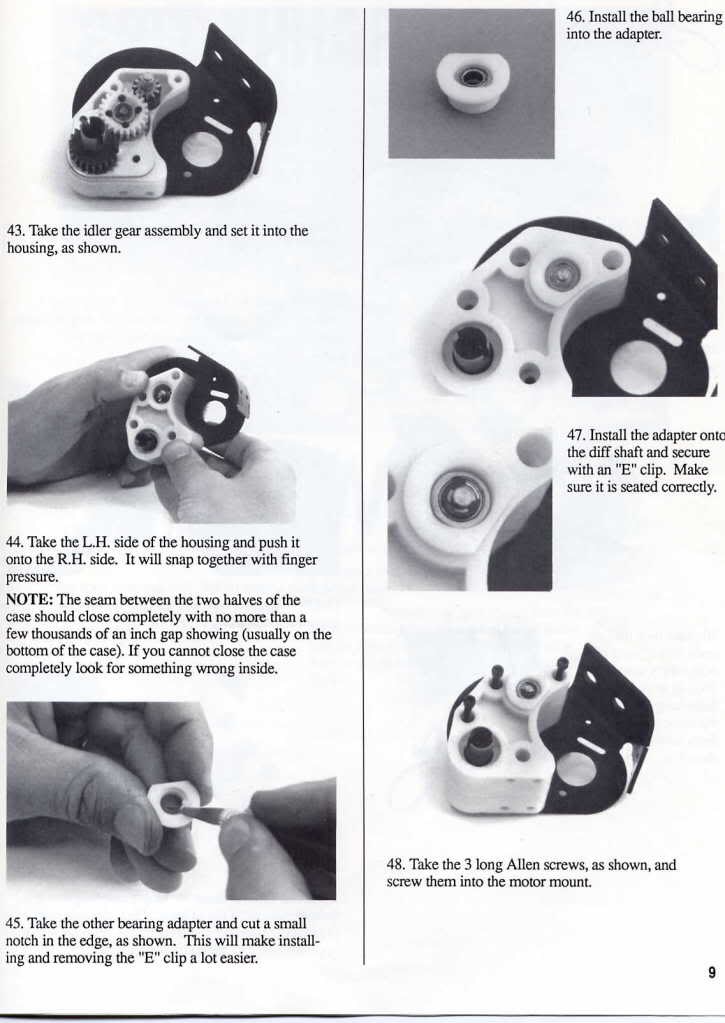 43. Take the idler gear assembly and set it into the housing, as shown.

44. Take the L.H. side of the housing and push it onto the R.H. side. It will snap together with finger pressure.

NOTE: The seam between the two halves of the case should close completely with no more than a few thousands of an inch gap showing (usually on the bottom of the case). If you cannot close the case completely look for something wrong inside.

45. Take the other bearing adapter and cut a small notch in the edge, as shown. This will make installing and removing the "E" clip a lot easier.

46. Install the ball bearing into the adapter.

47. Install the adapter onto the diff shaft and secure with an "E" clip. Make sure it is seated correctly.

48. Take the 3 long Allen screws, as shown, and screw them into the motor mount.

9